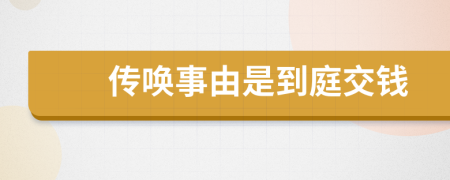 传唤事由是到庭交钱